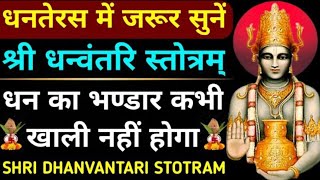 धनतेरस में जरूर सुनें
श्री धन्वंतरि स्तोत्रम्
धन का भण्डार कभी
खाली नहीं होगा
SHRI DHANVANTARI STOTRAM